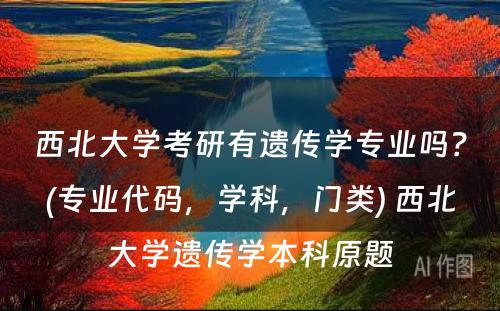 西北大学考研有遗传学专业吗？(专业代码，学科，门类) 西北大学遗传学本科原题

AI 作图